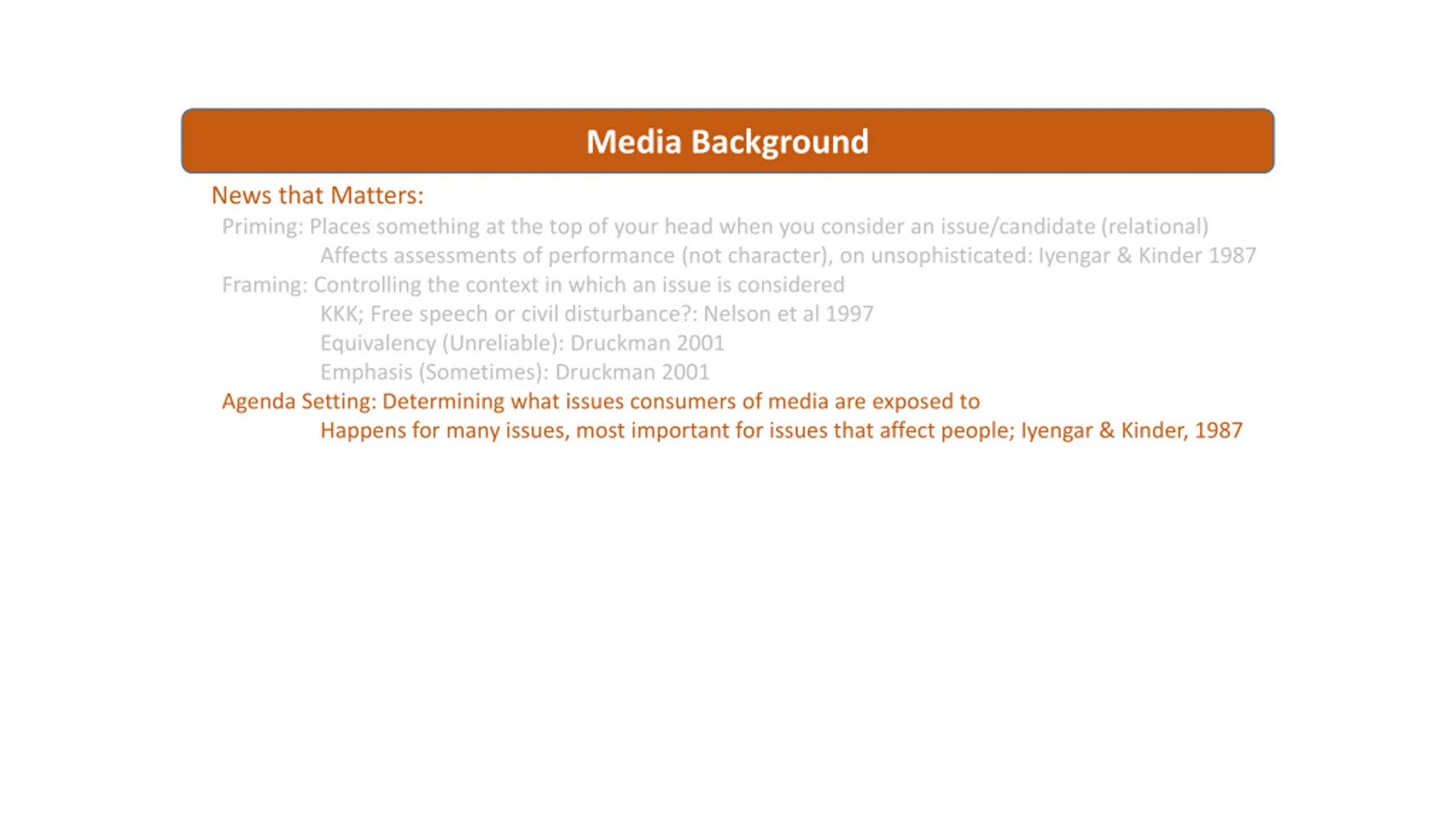 Media Background

News that Matters:

Priming: Places something at the top of your head when you consider an issue/candidate (relational)

Affects assessments of performance (not character), on unsophisticated: Iyengar & Kinder 1987

Framing: Controlling the context in which an issue is considered

KKK; Free speech or civil disturbance?: Nelson et al 1997

Equivalency (Unreliable): Druckman 2001

Emphasis (Sometimes): Druckman 2001

Agenda Setting: Determining what issues consumers of media are exposed to

Happens for many issues, most important for issues that affect people; Iyengar & Kinder, 1987